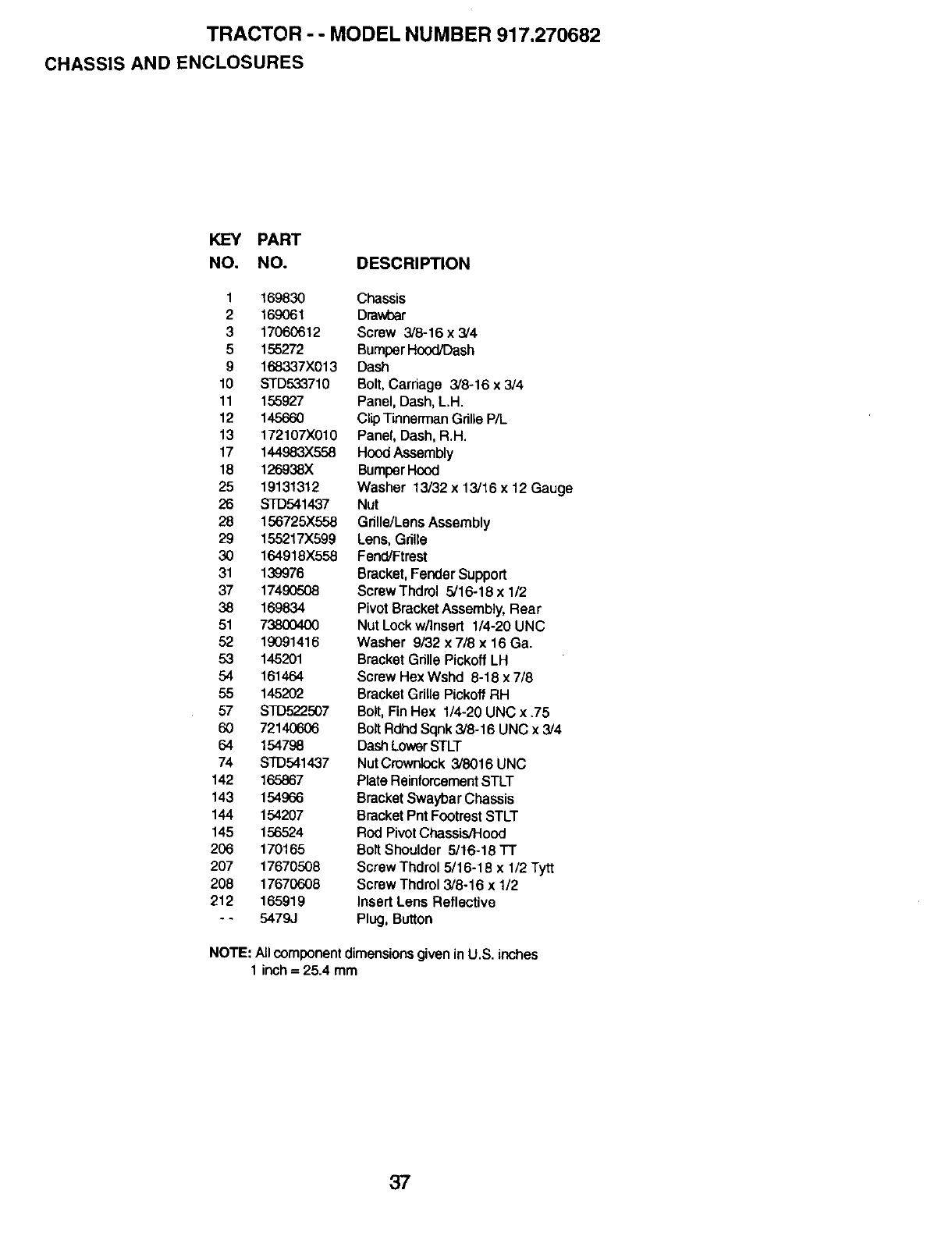 TRACTOR - - MODEL NUMBER 917.270682
CHASSIS AND ENCLOSURES

| KEY NO. | PART NO. | DESCRIPTION |
|---|---|---|
| 1 | 169830 | Chassis |
| 2 | 169061 | Drawbar |
| 3 | 17060612 | Screw 3/8-16 x 3/4 |
| 5 | 155272 | Bumper Hood/Dash |
| 9 | 168337X013 | Dash |
| 10 | STD533710 | Bolt, Carriage 3/8-16 x 3/4 |
| 11 | 155927 | Panel, Dash, L.H. |
| 12 | 145660 | Clip Tinnerman Grille P/L |
| 13 | 172107X010 | Panel, Dash, R.H. |
| 17 | 144983X558 | Hood Assembly |
| 18 | 126938X | Bumper Hood |
| 25 | 19131312 | Washer 13/32 x 13/16 x 12 Gauge |
| 26 | STD541437 | Nut |
| 28 | 156725X558 | Grille/Lens Assembly |
| 29 | 155217X599 | Lens, Grille |
| 30 | 164918X558 | Fend/Ftrest |
| 31 | 139976 | Bracket, Fender Support |
| 37 | 17490508 | Screw Thdrol 5/16-18 x 1/2 |
| 38 | 169834 | Pivot Bracket Assembly, Rear |
| 51 | 73800400 | Nut Lock w/Insert 1/4-20 UNC |
| 52 | 19091416 | Washer 9/32 x 7/8 x 16 Ga. |
| 53 | 145201 | Bracket Grille Pickoff LH |
| 54 | 161464 | Screw Hex Wshd 8-18 x 7/8 |
| 55 | 145202 | Bracket Grille Pickoff RH |
| 57 | STD522507 | Bolt, Fin Hex 1/4-20 UNC x .75 |
| 60 | 72140606 | Bolt Rdhd Sqnk 3/8-16 UNC x 3/4 |
| 64 | 154798 | Dash Lower STLT |
| 74 | STD541437 | Nut Crownlock 3/8016 UNC |
| 142 | 165867 | Plate Reinforcement STLT |
| 143 | 154966 | Bracket Swaybar Chassis |
| 144 | 154207 | Bracket Pnt Footrest STLT |
| 145 | 156524 | Rod Pivot Chassis/Hood |
| 206 | 170165 | Bolt Shoulder 5/16-18 TT |
| 207 | 17670508 | Screw Thdrol 5/16-18 x 1/2 Tytt |
| 208 | 17670608 | Screw Thdrol 3/8-16 x 1/2 |
| 212 | 165919 | Insert Lens Reflective |
| - - | 5479J | Plug, Button |

NOTE: All component dimensions given in U.S. inches
1 inch = 25.4 mm

37